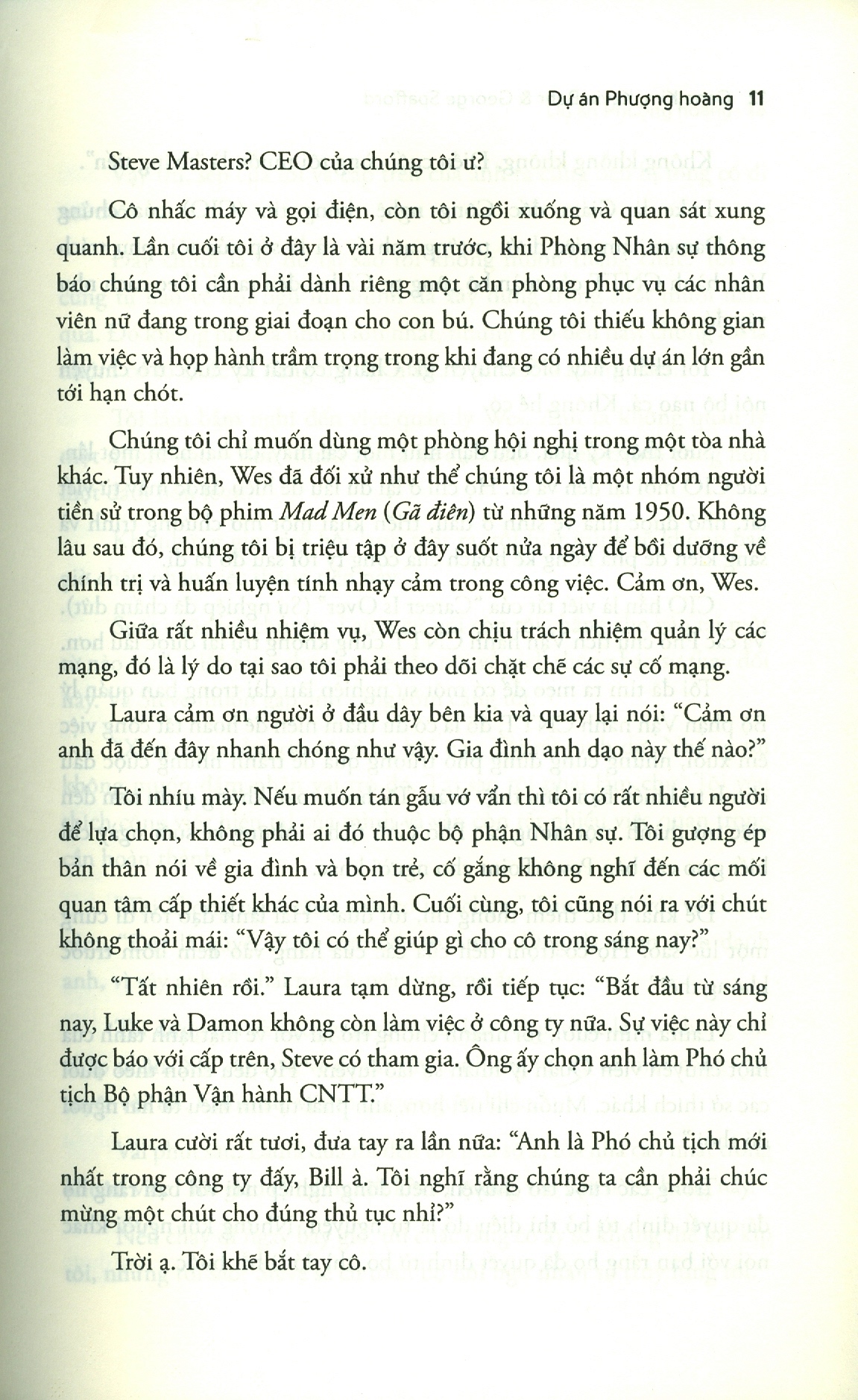 Dự án Phượng hoàng 11

Steve Masters? CEO của chúng tôi ư?

Cô nhấc máy và gọi điện, còn tôi ngồi xuống và quan sát xung quanh. Lần cuối tôi ở đây là vài năm trước, khi Phòng Nhân sự thông báo chúng tôi cần phải dành riêng một căn phòng phục vụ các nhân viên nữ đang trong giai đoạn cho con bú. Chúng tôi thiếu không gian làm việc và họp hành trầm trọng trong khi đang có nhiều dự án lớn gần tới hạn chót.

Chúng tôi chỉ muốn dùng một phòng hội nghị trong một tòa nhà khác. Tuy nhiên, Wes đã đối xử như thể chúng tôi là một nhóm người tiền sử trong bộ phim Mad Men (Gã điên) từ những năm 1950. Không lâu sau đó, chúng tôi bị triệu tập ở đây suốt nửa ngày để bồi dưỡng về chính trị và huấn luyện tính nhạy cảm trong công việc. Cảm ơn, Wes.

Giữa rất nhiều nhiệm vụ, Wes còn chịu trách nhiệm quản lý các mạng, đó là lý do tại sao tôi phải theo dõi chặt chẽ các sự cố mạng.

Laura cảm ơn người ở đầu dây bên kia và quay lại nói: "Cảm ơn anh đã đến đây nhanh chóng như vậy. Gia đình anh dạo này thế nào?"

Tôi nhíu mày. Nếu muốn tán gẫu vớ vẩn thì tôi có rất nhiều người để lựa chọn, không phải ai đó thuộc bộ phận Nhân sự. Tôi gượng ép bản thân nói về gia đình và bọn trẻ, cố gắng không nghĩ đến các mối quan tâm cấp thiết khác của mình. Cuối cùng, tôi cũng nói ra với chút không thoải mái: "Vậy tôi có thể giúp gì cho cô trong sáng nay?"

"Tất nhiên rồi." Laura tạm dừng, rồi tiếp tục: "Bắt đầu từ sáng nay, Luke và Damon không còn làm việc ở công ty nữa. Sự việc này chỉ được báo với cấp trên, Steve có tham gia. Ông ấy chọn anh làm Phó chủ tịch Bộ phận Vận hành CNTT."

Laura cười rất tươi, đưa tay ra lần nữa: "Anh là Phó chủ tịch mới nhất trong công ty đấy, Bill à. Tôi nghĩ rằng chúng ta cần phải chúc mừng một chút cho đúng thủ tục nhỉ?"

Trời ạ. Tôi khẽ bắt tay cô.